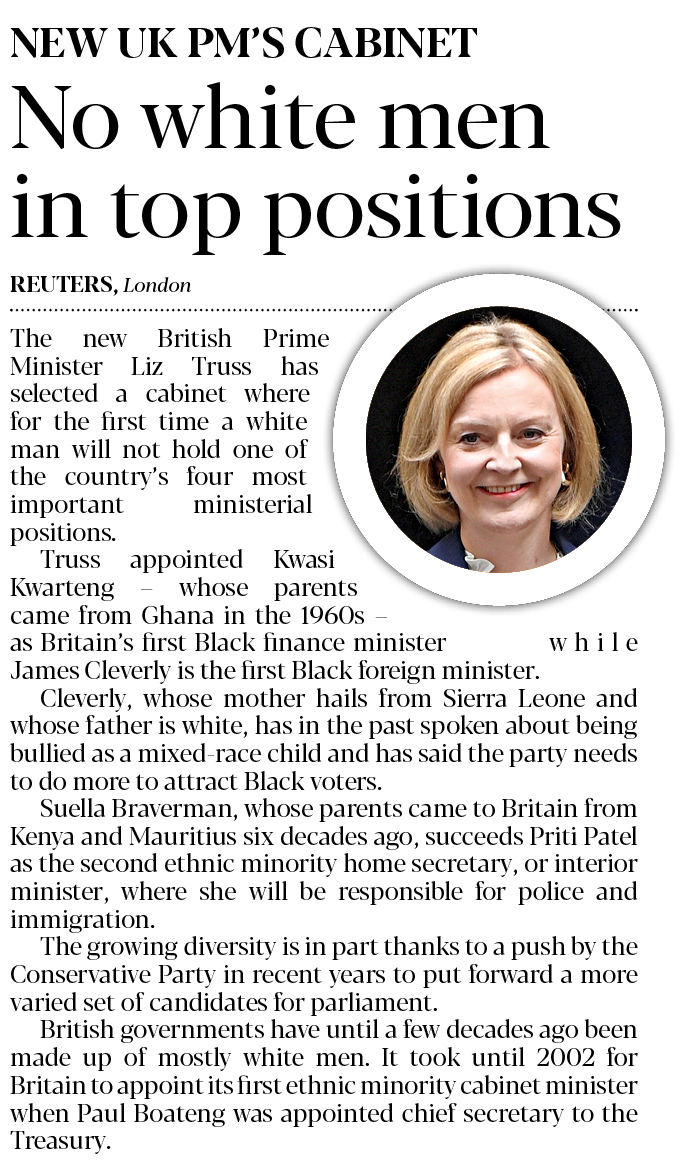 NEW UK PM'S CABINET

No white men in top positions

REUTERS, London

The new British Prime Minister Liz Truss has selected a cabinet where for the first time a white man will not hold one of the country's four most important ministerial positions.

Truss appointed Kwasi Kwarteng – whose parents came from Ghana in the 1960s – as Britain's first Black finance minister while James Cleverly is the first Black foreign minister.

Cleverly, whose mother hails from Sierra Leone and whose father is white, has in the past spoken about being bullied as a mixed-race child and has said the party needs to do more to attract Black voters.

Suella Braverman, whose parents came to Britain from Kenya and Mauritius six decades ago, succeeds Priti Patel as the second ethnic minority home secretary, or interior minister, where she will be responsible for police and immigration.

The growing diversity is in part thanks to a push by the Conservative Party in recent years to put forward a more varied set of candidates for parliament.

British governments have until a few decades ago been made up of mostly white men. It took until 2002 for Britain to appoint its first ethnic minority cabinet minister when Paul Boateng was appointed chief secretary to the Treasury.